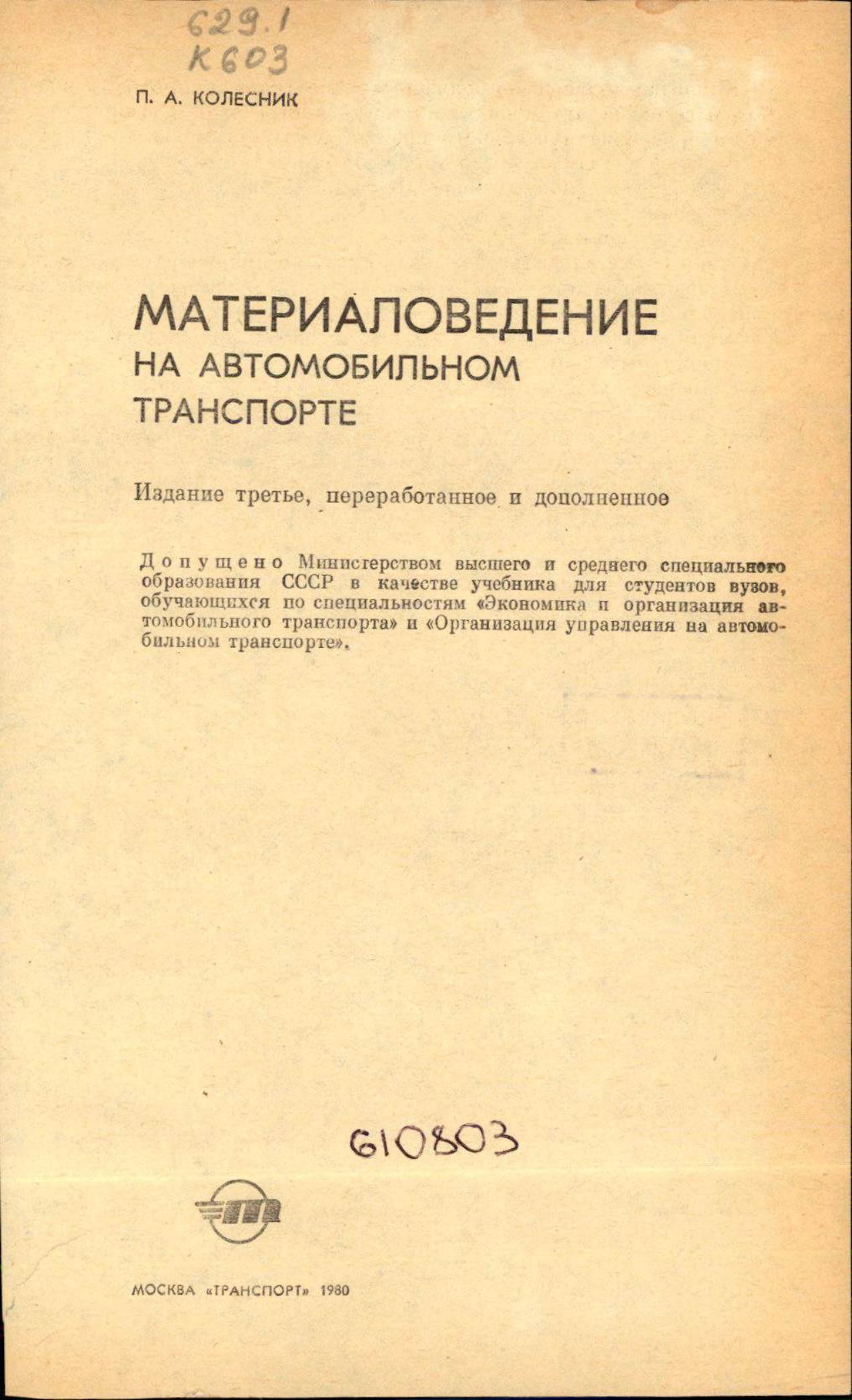 629.1
К603

П. А. КОЛЕСНИК

МАТЕРИАЛОВЕДЕНИЕ
НА АВТОМОБИЛЬНОМ
ТРАНСПОРТЕ

Издание третье, переработанное и дополненное

Допущено Министерством высшего и среднего специального образования СССР в качестве учебника для студентов вузов, обучающихся по специальностям «Экономика и организация автомобильного транспорта» и «Организация управления на автомобильном транспорте».

610803

МОСКВА «ТРАНСПОРТ» 1980